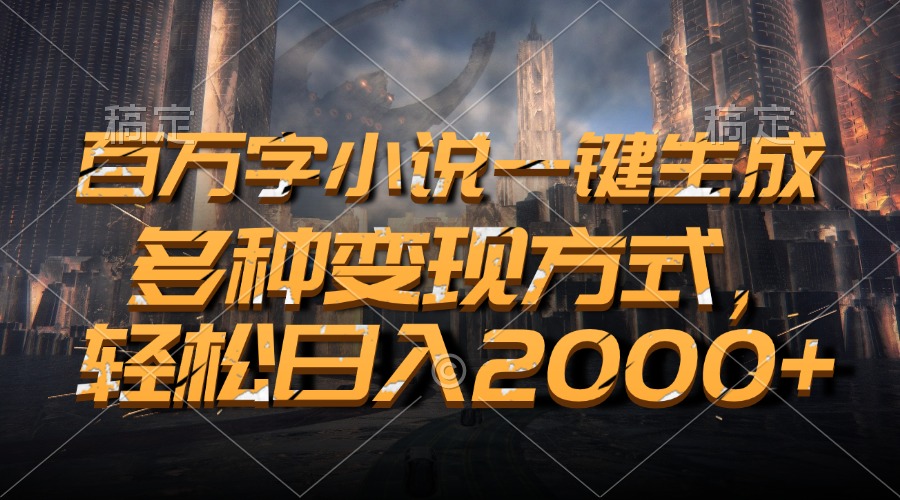 稿定 稿定

百万字小说一键生成

多种变现方式，

轻松日入2000+